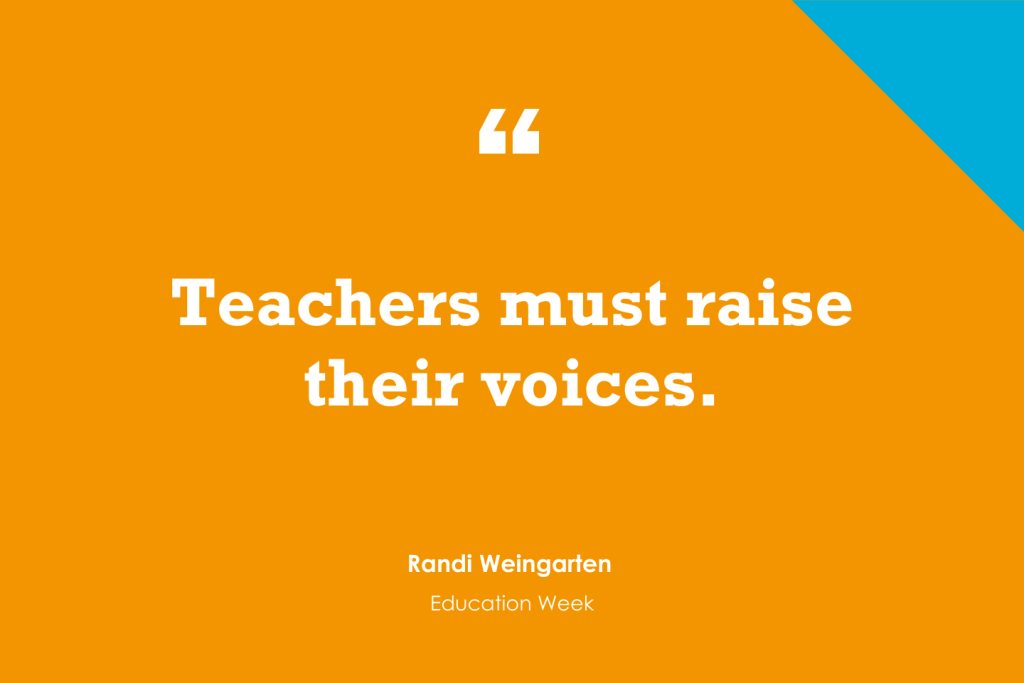 “

Teachers must raise their voices.

Randi Weingarten

Education Week